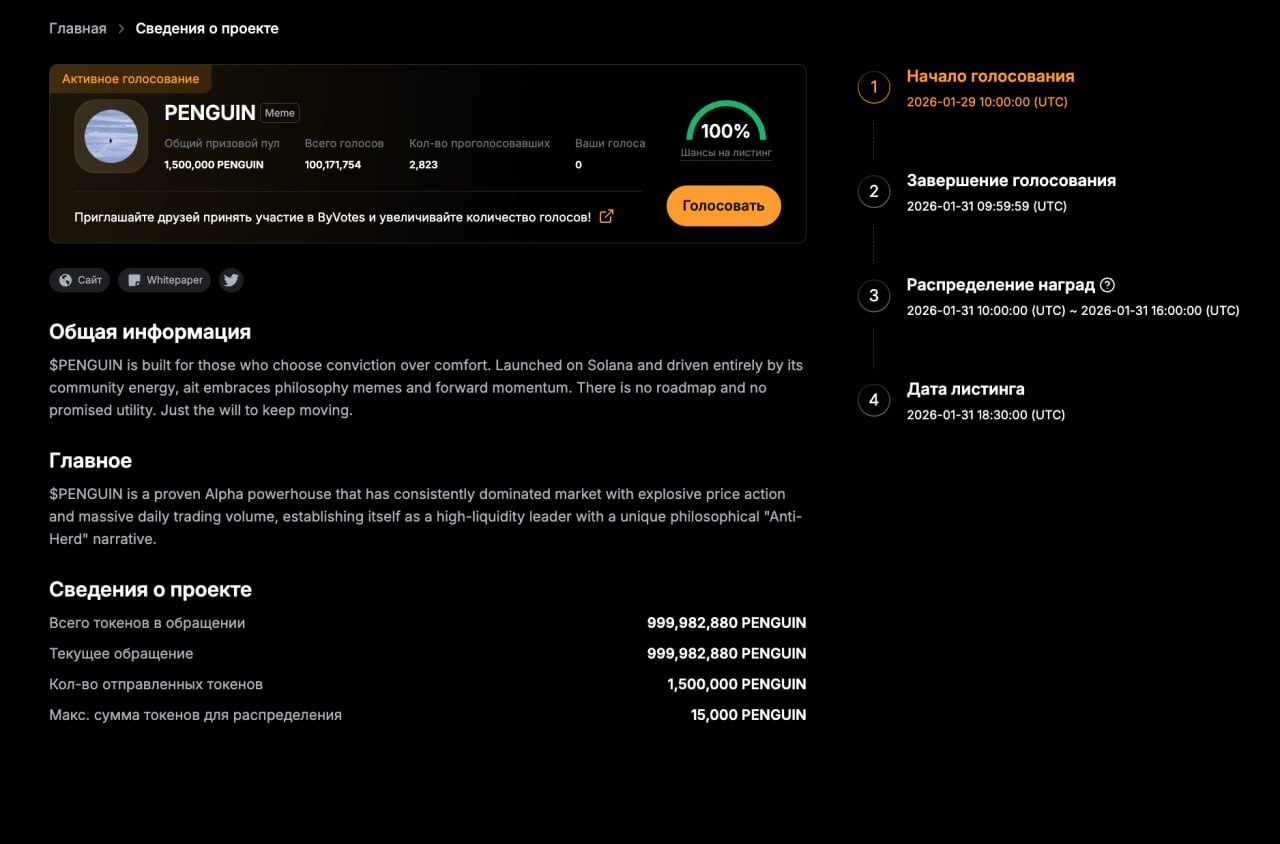 Главная > Сведения о проекте

Активное голосование

PENGUIN Meme

Общий призовой пул
1,500,000 PENGUIN

Всего голосов
100,171,754

Кол-во проголосовавших
2,823

Ваши голоса
0

100%
Шансы на листинг

Приглашайте друзей принять участие в ByVotes и увеличивайте количество голосов!

Голосовать

Сайт Whitepaper

Общая информация

$PENGUIN is built for those who choose conviction over comfort. Launched on Solana and driven entirely by its community energy, ait embraces philosophy memes and forward momentum. There is no roadmap and no promised utility. Just the will to keep moving.

Главное

$PENGUIN is a proven Alpha powerhouse that has consistently dominated market with explosive price action and massive daily trading volume, establishing itself as a high-liquidity leader with a unique philosophical "Anti-Herd" narrative.

Сведения о проекте

| | |
|---|---|
| Всего токенов в обращении | 999,982,880 PENGUIN |
| Текущее обращение | 999,982,880 PENGUIN |
| Кол-во отправленных токенов | 1,500,000 PENGUIN |
| Макс. сумма токенов для распределения | 15,000 PENGUIN |

1 Начало голосования
2026-01-29 10:00:00 (UTC)

2 Завершение голосования
2026-01-31 09:59:59 (UTC)

3 Распределение наград
2026-01-31 10:00:00 (UTC) ~ 2026-01-31 16:00:00 (UTC)

4 Дата листинга
2026-01-31 18:30:00 (UTC)